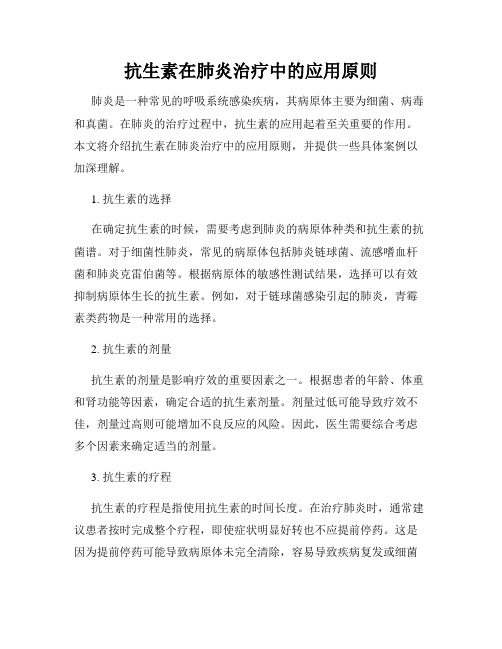 抗生素在肺炎治疗中的应用原则

肺炎是一种常见的呼吸系统感染疾病，其病原体主要为细菌、病毒和真菌。在肺炎的治疗过程中，抗生素的应用起着至关重要的作用。本文将介绍抗生素在肺炎治疗中的应用原则，并提供一些具体案例以加深理解。

1. 抗生素的选择

在确定抗生素的时候，需要考虑到肺炎的病原体种类和抗生素的抗菌谱。对于细菌性肺炎，常见的病原体包括肺炎链球菌、流感嗜血杆菌和肺炎克雷伯菌等。根据病原体的敏感性测试结果，选择可以有效抑制病原体生长的抗生素。例如，对于链球菌感染引起的肺炎，青霉素类药物是一种常用的选择。

2. 抗生素的剂量

抗生素的剂量是影响疗效的重要因素之一。根据患者的年龄、体重和肾功能等因素，确定合适的抗生素剂量。剂量过低可能导致疗效不佳，剂量过高则可能增加不良反应的风险。因此，医生需要综合考虑多个因素来确定适当的剂量。

3. 抗生素的疗程

抗生素的疗程是指使用抗生素的时间长度。在治疗肺炎时，通常建议患者按时完成整个疗程，即使症状明显好转也不应提前停药。这是因为提前停药可能导致病原体未完全清除，容易导致疾病复发或细菌